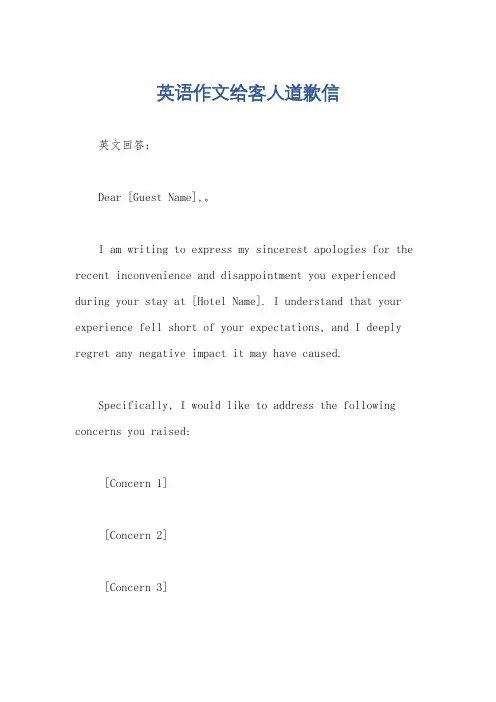 英语作文给客人道歉信

英文回答：

Dear [Guest Name],。

I am writing to express my sincerest apologies for the recent inconvenience and disappointment you experienced during your stay at [Hotel Name]. I understand that your experience fell short of your expectations, and I deeply regret any negative impact it may have caused.

Specifically, I would like to address the following concerns you raised:

[Concern 1]

[Concern 2]

[Concern 3]